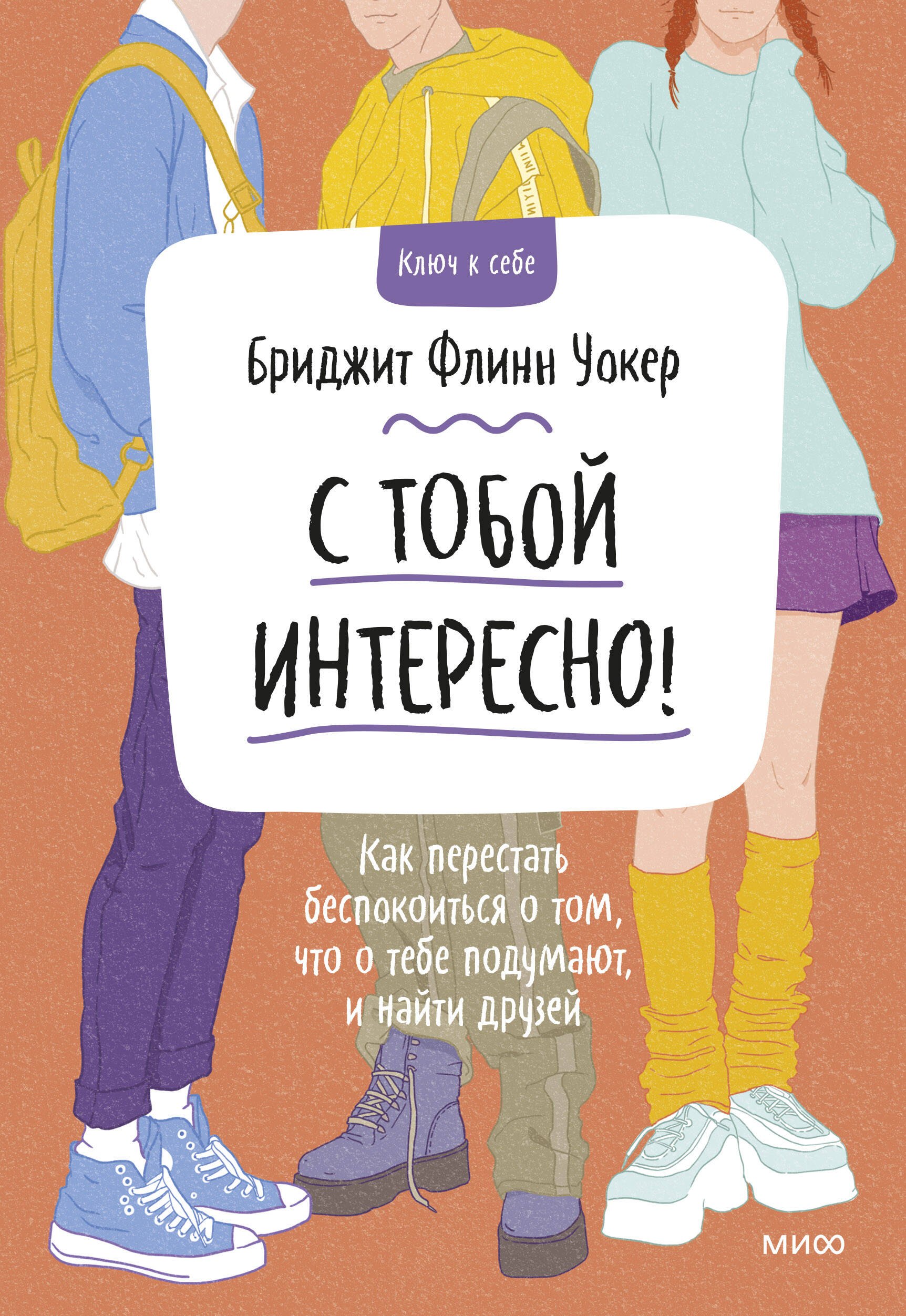 Ключ к себе

Бриджит Флинн Уокер

С ТОБОЙ ИНТЕРЕСНО!

Как перестать беспокоиться о том, что о тебе подумают, и найти друзей

МИФ